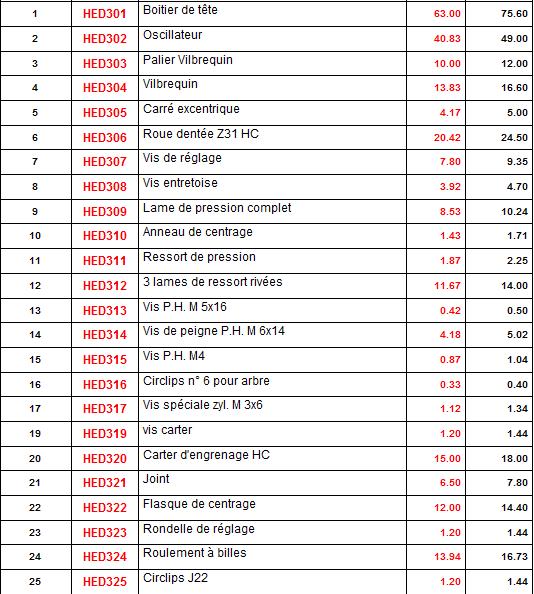 | 1 | HED301 | Boitier de tête | 63.00 | 75.60 |
|---|---|---|---|---|
| 2 | HED302 | Oscillateur | 40.83 | 49.00 |
| 3 | HED303 | Palier Vilbrequin | 10.00 | 12.00 |
| 4 | HED304 | Vilbrequin | 13.83 | 16.60 |
| 5 | HED305 | Carré excentrique | 4.17 | 5.00 |
| 6 | HED306 | Roue dentée Z31 HC | 20.42 | 24.50 |
| 7 | HED307 | Vis de réglage | 7.80 | 9.35 |
| 8 | HED308 | Vis entretoise | 3.92 | 4.70 |
| 9 | HED309 | Lame de pression complet | 8.53 | 10.24 |
| 10 | HED310 | Anneau de centrage | 1.43 | 1.71 |
| 11 | HED311 | Ressort de pression | 1.87 | 2.25 |
| 12 | HED312 | 3 lames de ressort rivées | 11.67 | 14.00 |
| 13 | HED313 | Vis P.H. M 5x16 | 0.42 | 0.50 |
| 14 | HED314 | Vis de peigne P.H. M 6x14 | 4.18 | 5.02 |
| 15 | HED315 | Vis P.H. M4 | 0.87 | 1.04 |
| 16 | HED316 | Circlips n° 6 pour arbre | 0.33 | 0.40 |
| 17 | HED317 | Vis spéciale zyl. M 3x6 | 1.12 | 1.34 |
| 19 | HED319 | vis carter | 1.20 | 1.44 |
| 20 | HED320 | Carter d'engrenage HC | 15.00 | 18.00 |
| 21 | HED321 | Joint | 6.50 | 7.80 |
| 22 | HED322 | Flasque de centrage | 12.00 | 14.40 |
| 23 | HED323 | Rondelle de réglage | 1.20 | 1.44 |
| 24 | HED324 | Roulement à billes | 13.94 | 16.73 |
| 25 | HED325 | Circlips J22 | 1.20 | 1.44 |